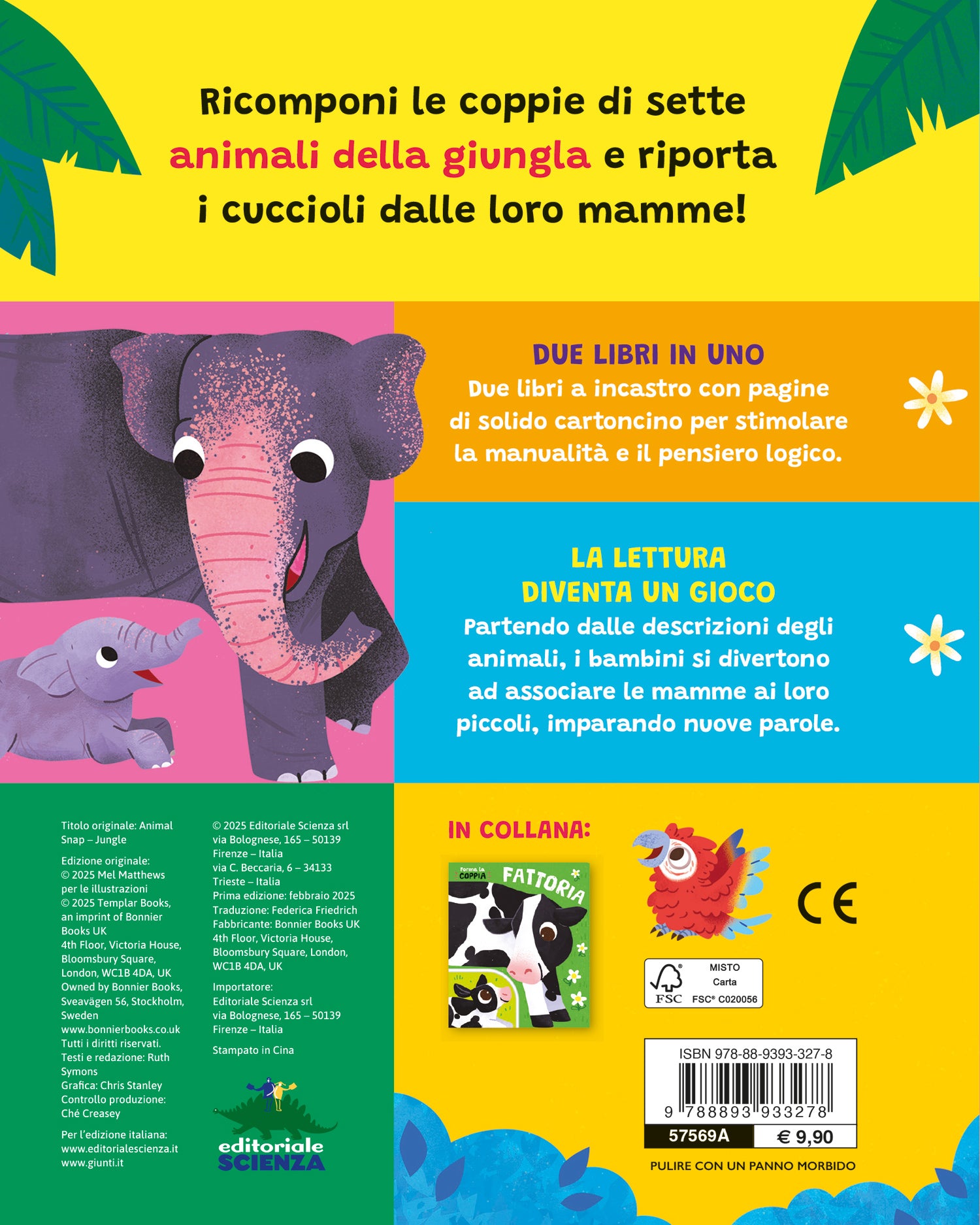 Ricomponi le coppie di sette animali della giungla e riporta i cuccioli dalle loro mamme!

DUE LIBRI IN UNO
Due libri a incastro con pagine di solido cartoncino per stimolare la manualità e il pensiero logico.

LA LETTURA
DIVENTA UN GIOCO
Partendo dalle descrizioni degli animali, i bambini si divertono ad associare le mamme ai loro piccoli, imparando nuove parole.

Titolo originale: Animal Snap – Jungle

Edizione originale:
© 2025 Mel Matthews per le illustrazioni
© 2025 Templar Books, an imprint of Bonnier Books UK
4th Floor, Victoria House, Bloomsbury Square, London, WC1B 4DA, UK
Owned by Bonnier Books, Sveavägen 56, Stockholm, Sweden
www.bonnierbooks.co.uk
Tutti i diritti riservati.
Testi e redazione: Ruth Symons
Grafica: Chris Stanley
Controllo produzione: Ché Creasey

Per l'edizione italiana:
www.editorialescienza.it
www.giunti.it

© 2025 Editoriale Scienza srl
via Bolognese, 165 – 50139 Firenze – Italia
via C. Beccaria, 6 – 34133 Trieste – Italia
Prima edizione: febbraio 2025
Traduzione: Federica Friedrich
Fabbricante: Bonnier Books UK
4th Floor, Victoria House, Bloomsbury Square, London, WC1B 4DA, UK

Importatore:
Editoriale Scienza srl
via Bolognese, 165 – 50139
Firenze – Italia

Stampato in Cina

editoriale
SCIENZA

IN COLLANA:

Forma la COPPIA
FATTORIA

CE

FSC
MISTO
Carta
FSC® C020056

ISBN 978-88-9393-327-8
9 788893 933278
57569A
€ 9,90

PULIRE CON UN PANNO MORBIDO